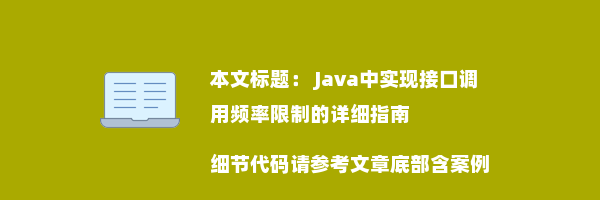 本文标题： Java中实现接口调用频率限制的详细指南

细节代码请参考文章底部含案例